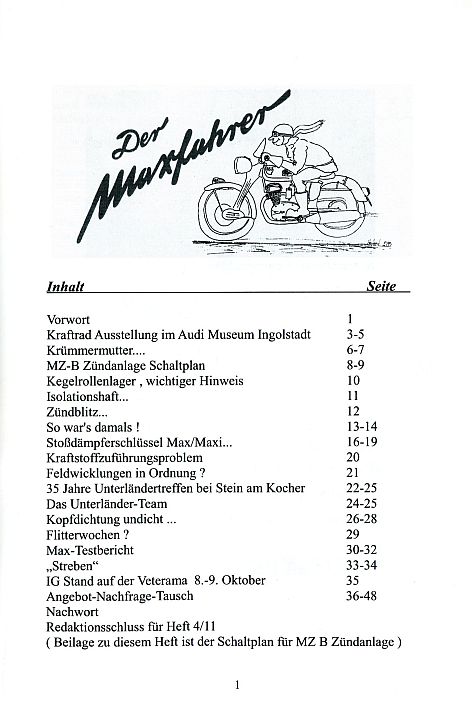 Der Maxfahrer

| Inhalt | Seite |
|---|---|
| Vorwort | 1 |
| Kraftrad Ausstellung im Audi Museum Ingolstadt | 3-5 |
| Krümmermutter.... | 6-7 |
| MZ-B Zündanlage Schaltplan | 8-9 |
| Kegelrollenlager , wichtiger Hinweis | 10 |
| Isolationshaft... | 11 |
| Zündblitz... | 12 |
| So war's damals ! | 13-14 |
| Stoßdämpferschlüssel Max/Maxi... | 16-19 |
| Kraftstoffzuführungsproblem | 20 |
| Feldwicklungen in Ordnung ? | 21 |
| 35 Jahre Unterländertreffen bei Stein am Kocher | 22-25 |
| Das Unterländer-Team | 24-25 |
| Kopfdichtung undicht ... | 26-28 |
| Flitterwochen ? | 29 |
| Max-Testbericht | 30-32 |
| „Streben“ | 33-34 |
| IG Stand auf der Veterama 8.-9. Oktober | 35 |
| Angebot-Nachfrage-Tausch | 36-48 |
| Nachwort | |
| Redaktionsschluss für Heft 4/11 | |

( Beilage zu diesem Heft ist der Schaltplan für MZ B Zündanlage )

1